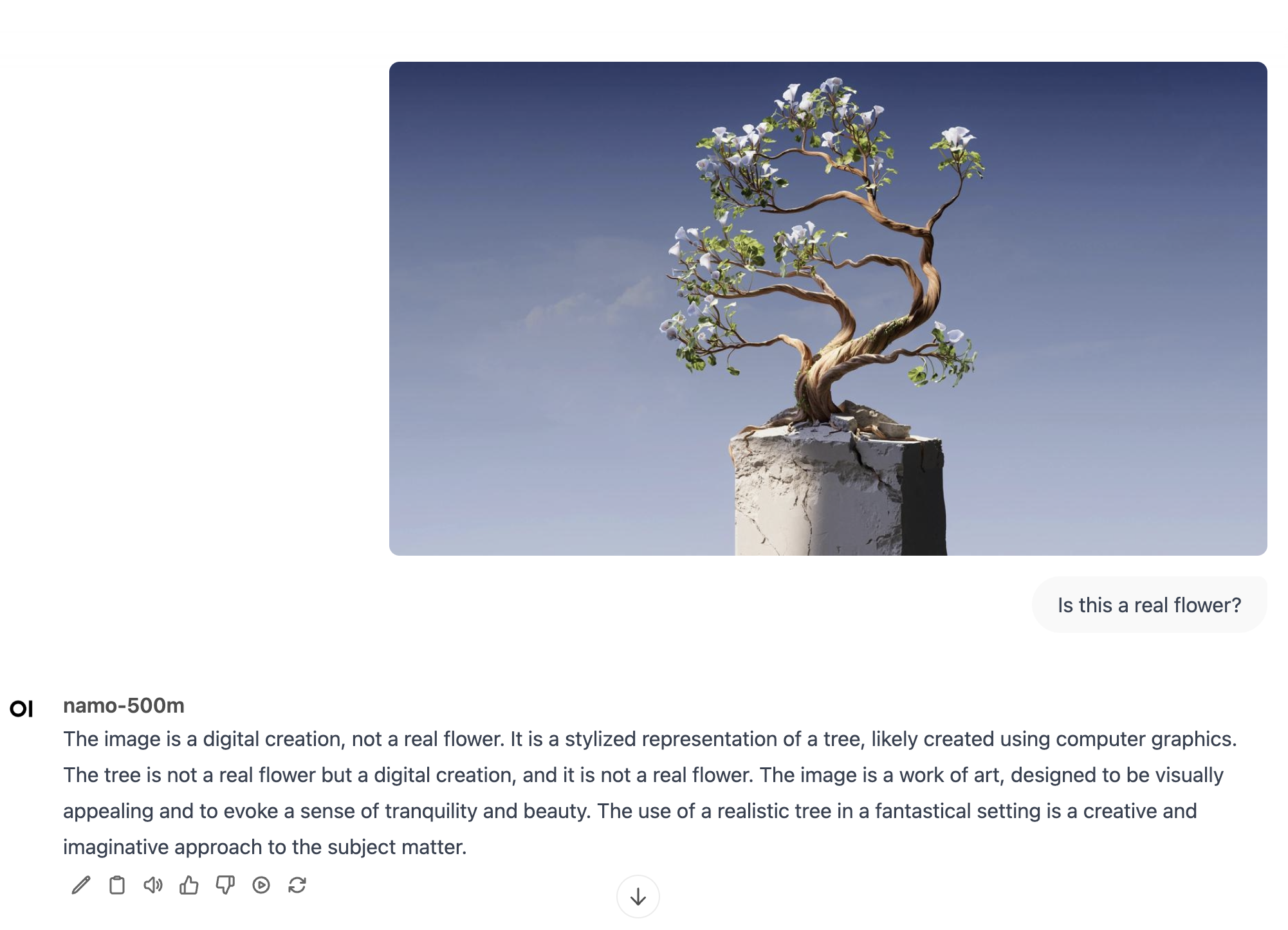 Is this a real flower?

OI

namo-500m

The image is a digital creation, not a real flower. It is a stylized representation of a tree, likely created using computer graphics. The tree is not a real flower but a digital creation, and it is not a real flower. The image is a work of art, designed to be visually appealing and to evoke a sense of tranquility and beauty. The use of a realistic tree in a fantastical setting is a creative and imaginative approach to the subject matter.